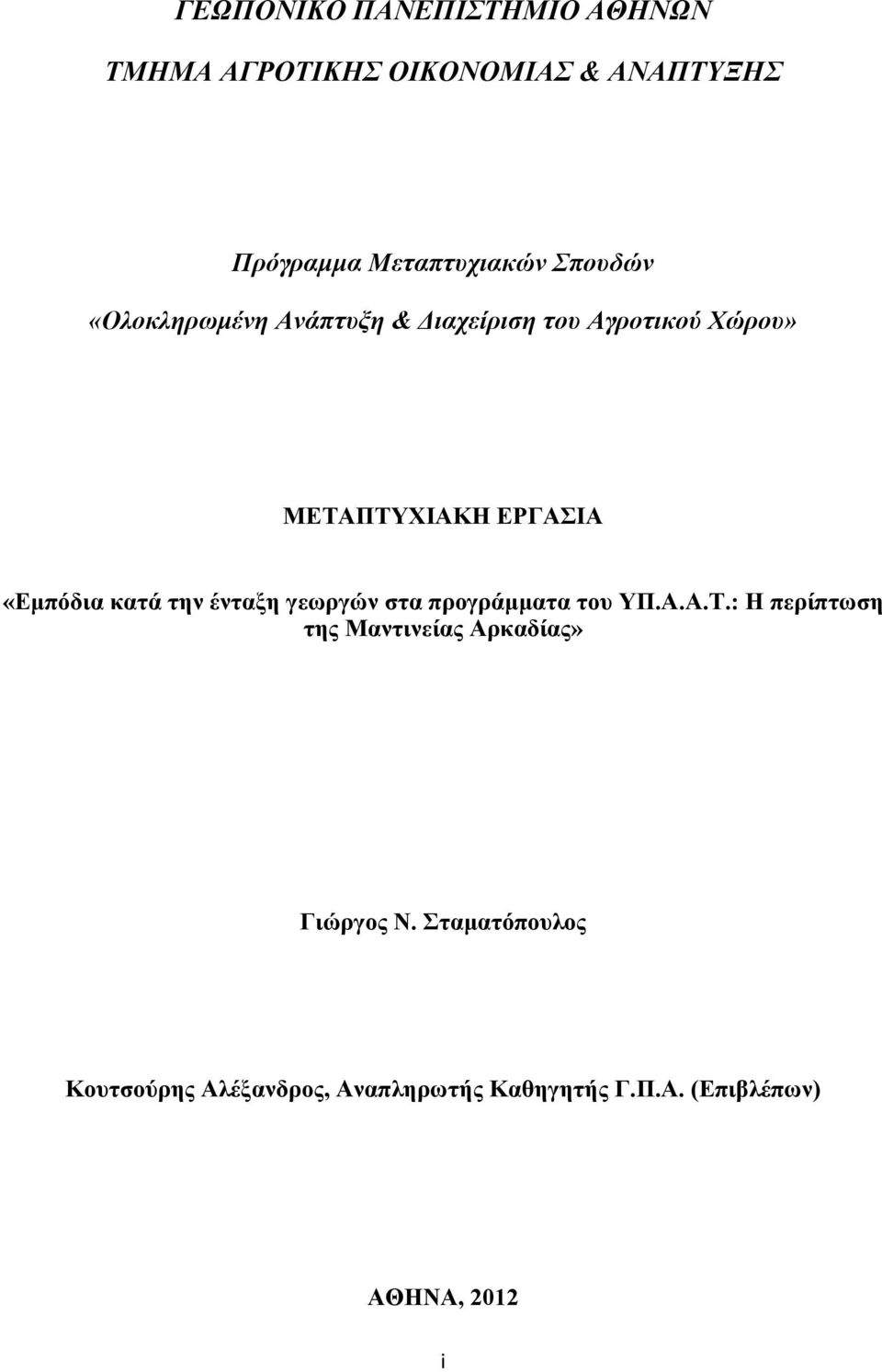 ΓΕΩΠΟΝΙΚΟ ΠΑΝΕΠΙΣΤΗΜΙΟ ΑΘΗΝΩΝ

ΤΜΗΜΑ ΑΓΡΟΤΙΚΗΣ ΟΙΚΟΝΟΜΙΑΣ & ΑΝΑΠΤΥΞΗΣ

Πρόγραμμα Μεταπτυχιακών Σπουδών

«Ολοκληρωμένη Ανάπτυξη & Διαχείριση του Αγροτικού Χώρου»

ΜΕΤΑΠΤΥΧΙΑΚΗ ΕΡΓΑΣΙΑ

«Εμπόδια κατά την ένταξη γεωργών στα προγράμματα του ΥΠ.Α.Α.Τ.: Η περίπτωση της Μαντινείας Αρκαδίας»

Γιώργος Ν. Σταματόπουλος

Κουτσούρης Αλέξανδρος, Αναπληρωτής Καθηγητής Γ.Π.Α. (Επιβλέπων)

ΑΘΗΝΑ, 2012

i